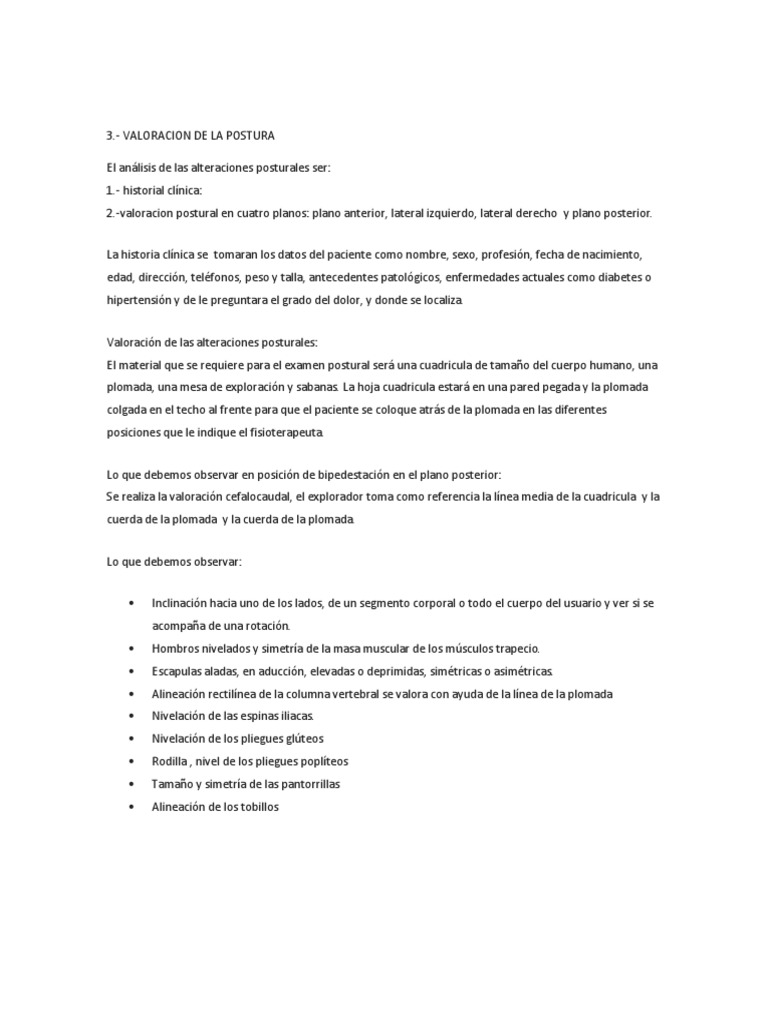 3.- VALORACION DE LA POSTURA

El análisis de las alteraciones posturales ser:
1.- historial clínica:
2.-valoracion postural en cuatro planos: plano anterior, lateral izquierdo, lateral derecho y plano posterior.

La historia clínica se tomaran los datos del paciente como nombre, sexo, profesión, fecha de nacimiento, edad, dirección, teléfonos, peso y talla, antecedentes patológicos, enfermedades actuales como diabetes o hipertensión y de le preguntara el grado del dolor, y donde se localiza.

Valoración de las alteraciones posturales:
El material que se requiere para el examen postural será una cuadricula de tamaño del cuerpo humano, una plomada, una mesa de exploración y sabanas. La hoja cuadricula estará en una pared pegada y la plomada colgada en el techo al frente para que el paciente se coloque atrás de la plomada en las diferentes posiciones que le indique el fisioterapeuta.

Lo que debemos observar en posición de bipedestación en el plano posterior:
Se realiza la valoración cefalocaudal, el explorador toma como referencia la línea media de la cuadricula y la cuerda de la plomada y la cuerda de la plomada.

Lo que debemos observar:

• Inclinación hacia uno de los lados, de un segmento corporal o todo el cuerpo del usuario y ver si se acompaña de una rotación.
• Hombros nivelados y simetría de la masa muscular de los músculos trapecio.
• Escapulas aladas, en aducción, elevadas o deprimidas, simétricas o asimétricas.
• Alineación rectilínea de la columna vertebral se valora con ayuda de la línea de la plomada
• Nivelación de las espinas iliacas.
• Nivelación de los pliegues glúteos
• Rodilla , nivel de los pliegues poplíteos
• Tamaño y simetría de las pantorrillas
• Alineación de los tobillos